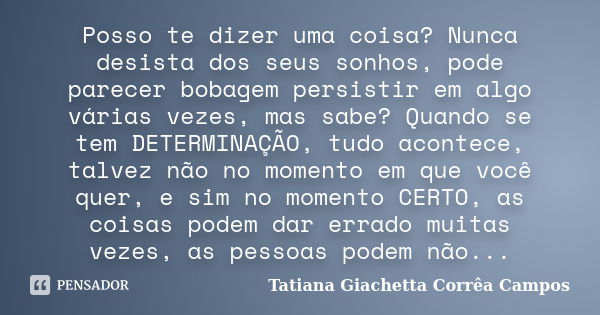 Posso te dizer uma coisa? Nunca desista dos seus sonhos, pode parecer bobagem persistir em algo várias vezes, mas sabe? Quando se tem DETERMINAÇÃO, tudo acontece, talvez não no momento em que você quer, e sim no momento CERTO, as coisas podem dar errado muitas vezes, as pessoas podem não...

PENSADOR

Tatiana Giachetta Corrêa Campos